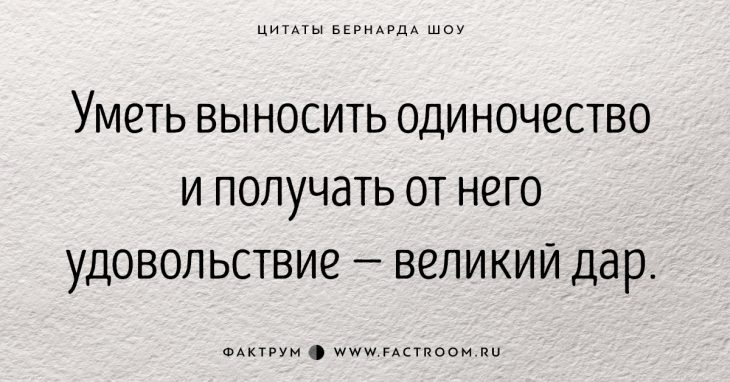 ЦИТАТЫ БЕРНАРДА ШОУ

Уметь выносить одиночество и получать от него удовольствие — великий дар.

ФАКТРУМ WWW.FACTROOM.RU